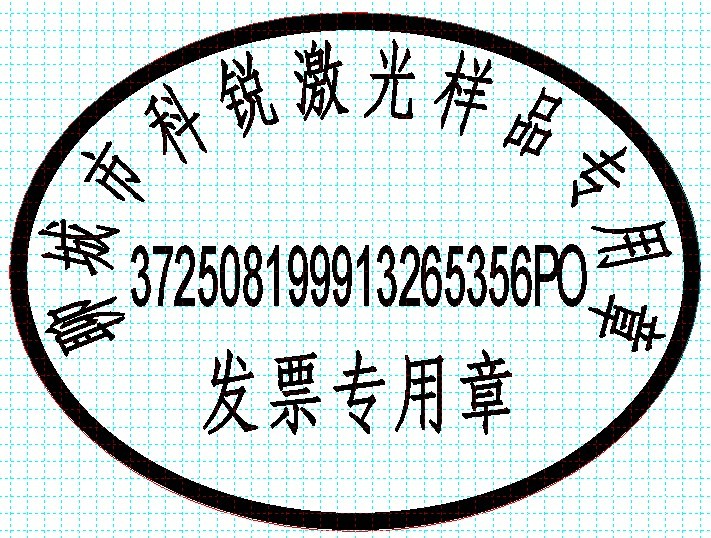 聊城市科锐激光样品专用章

372508199913265356PO

发票专用章